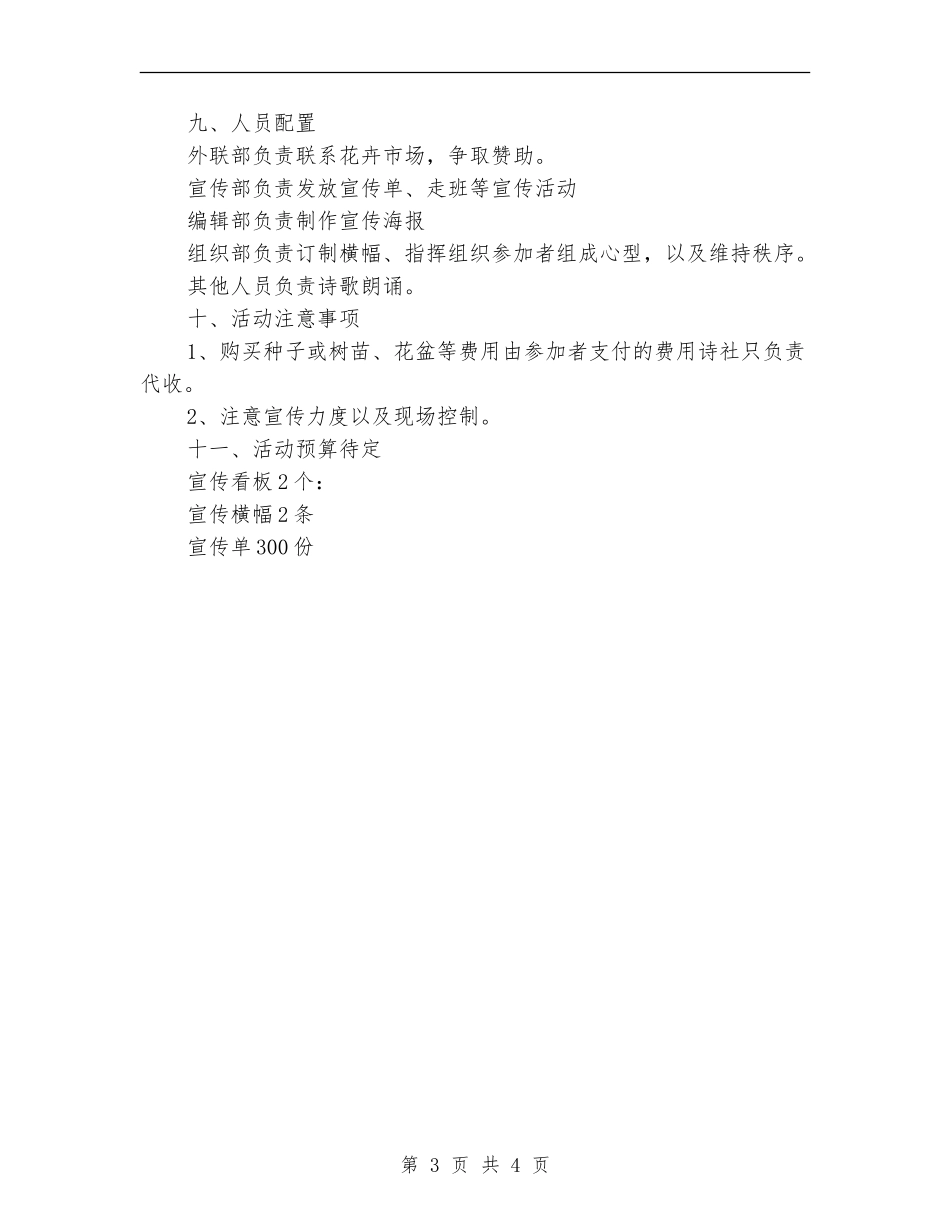 九、人员配置

外联部负责联系花卉市场，争取赞助。

宣传部负责发放宣传单、走班等宣传活动

编辑部负责制作宣传海报

组织部负责订制横幅、指挥组织参加者组成心型，以及维持秩序。

其他人员负责诗歌朗诵。

十、活动注意事项

1、购买种子或树苗、花盆等费用由参加者支付的费用诗社只负责代收。

2、注意宣传力度以及现场控制。

十一、活动预算待定

宣传看板2个：

宣传横幅2条

宣传单300份

第 3 页 共 4 页